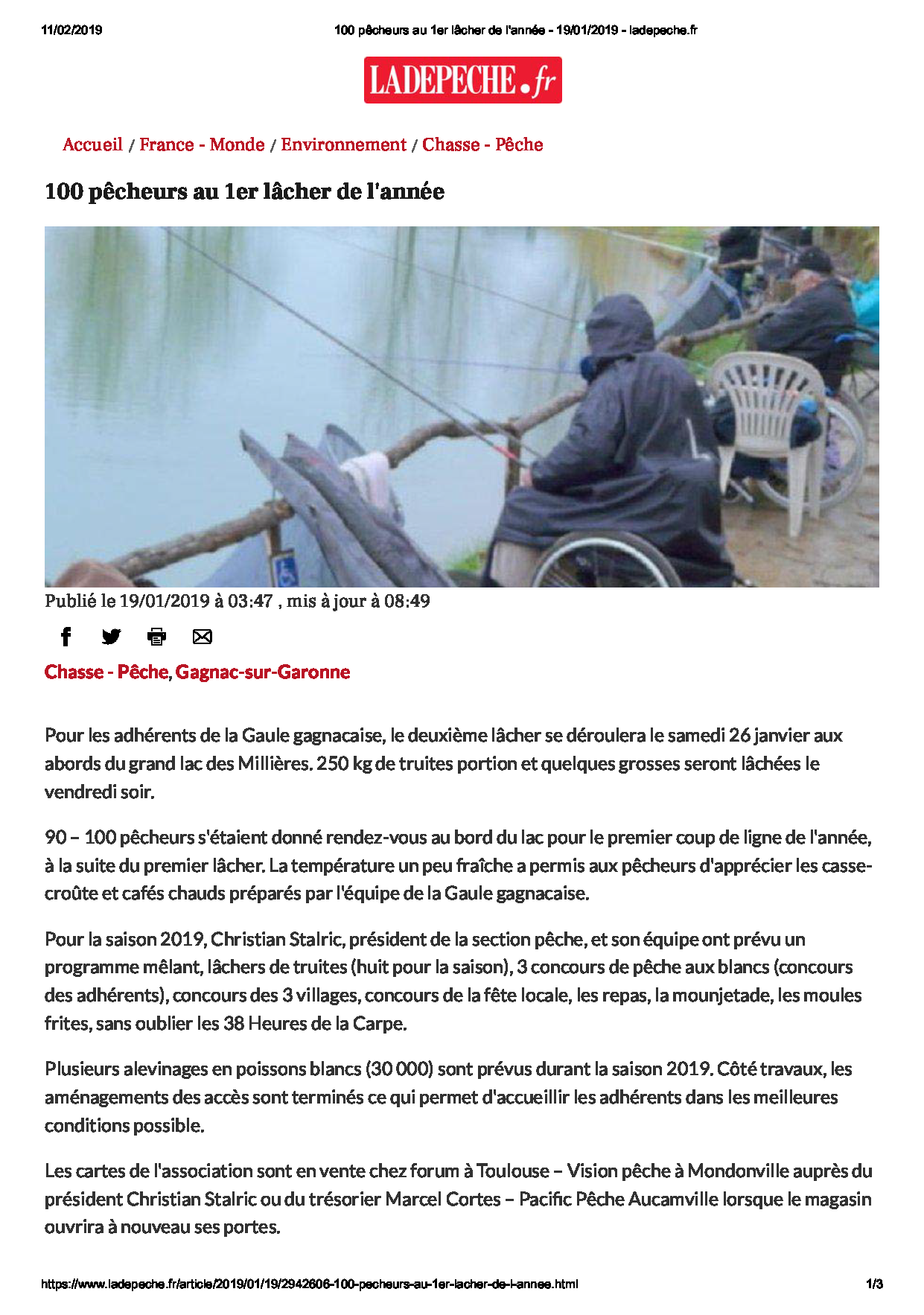 11/02/2019

100 pêcheurs au 1er lâcher de l'année - 19/01/2019 - ladepeche.fr

LADEPECHE.fr

Accueil / France - Monde / Environnement / Chasse - Pêche

100 pêcheurs au 1er lâcher de l'année

Publié le 19/01/2019 à 03:47 , mis à jour à 08:49

Chasse - Pêche, Gagnac-sur-Garonne

Pour les adhérents de la Gaule gagnacaise, le deuxième lâcher se déroulera le samedi 26 janvier aux abords du grand lac des Millières. 250 kg de truites portion et quelques grosses seront lâchées le vendredi soir.

90 – 100 pêcheurs s'étaient donné rendez-vous au bord du lac pour le premier coup de ligne de l'année, à la suite du premier lâcher. La température un peu fraîche a permis aux pêcheurs d'apprécier les casse-croûte et cafés chauds préparés par l'équipe de la Gaule gagnacaise.

Pour la saison 2019, Christian Stalric, président de la section pêche, et son équipe ont prévu un programme mêlant, lâchers de truites (huit pour la saison), 3 concours de pêche aux blancs (concours des adhérents), concours des 3 villages, concours de la fête locale, les repas, la mounjetade, les moules frites, sans oublier les 38 Heures de la Carpe.

Plusieurs alevinages en poissons blancs (30 000) sont prévus durant la saison 2019. Côté travaux, les aménagements des accès sont terminés ce qui permet d'accueillir les adhérents dans les meilleures conditions possible.

Les cartes de l'association sont en vente chez forum à Toulouse – Vision pêche à Mondonville auprès du président Christian Stalric ou du trésorier Marcel Cortes – Pacific Pêche Aucamville lorsque le magasin ouvrira à nouveau ses portes.

https://www.ladepeche.fr/article/2019/01/19/2942606-100-pecheurs-au-1er-lacher-de-l-annee.html

1/3